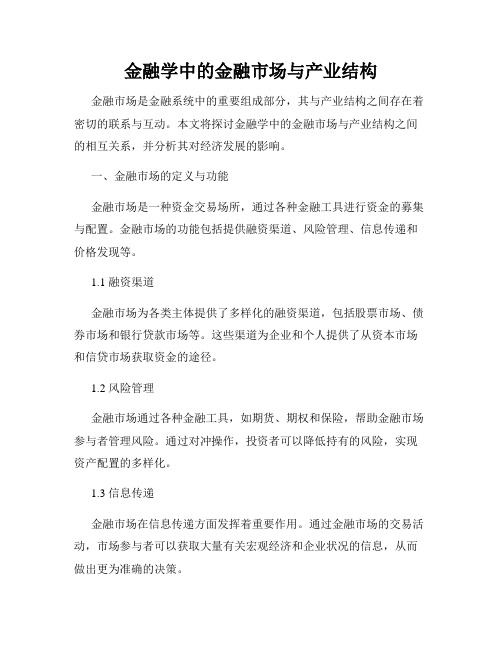 金融学中的金融市场与产业结构

金融市场是金融系统中的重要组成部分，其与产业结构之间存在着密切的联系与互动。本文将探讨金融学中的金融市场与产业结构之间的相互关系，并分析其对经济发展的影响。

一、金融市场的定义与功能

金融市场是一种资金交易场所，通过各种金融工具进行资金的募集与配置。金融市场的功能包括提供融资渠道、风险管理、信息传递和价格发现等。

1.1 融资渠道

金融市场为各类主体提供了多样化的融资渠道，包括股票市场、债券市场和银行贷款市场等。这些渠道为企业和个人提供了从资本市场和信贷市场获取资金的途径。

1.2 风险管理

金融市场通过各种金融工具，如期货、期权和保险，帮助金融市场参与者管理风险。通过对冲操作，投资者可以降低持有的风险，实现资产配置的多样化。

1.3 信息传递

金融市场在信息传递方面发挥着重要作用。通过金融市场的交易活动，市场参与者可以获取大量有关宏观经济和企业状况的信息，从而做出更为准确的决策。